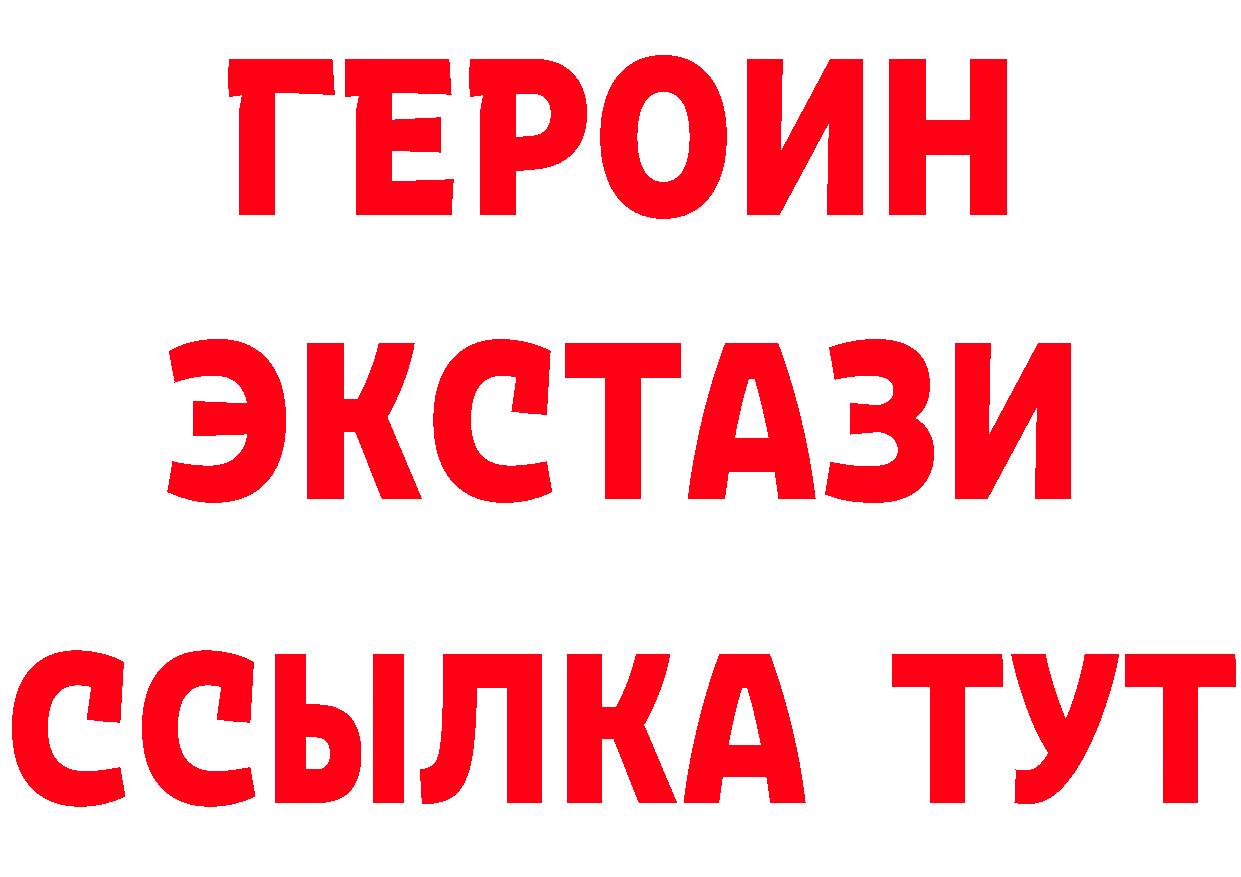 ГЕРОИН ЭКСТАЗИ ССЫЛКА ТУТ